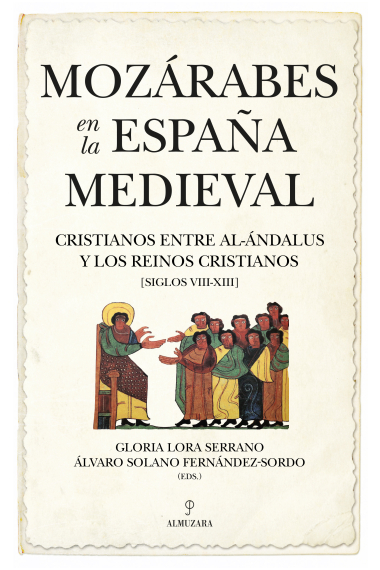 MOZÁRABES
en la ESPAÑA
MEDIEVAL

CRISTIANOS ENTRE AL-ÁNDALUS
Y LOS REINOS CRISTIANOS
[SIGLOS VIII-XIII]

GLORIA LORA SERRANO
ÁLVARO SOLANO FERNÁNDEZ-SORDO
(EDS.)

ALMUZARA